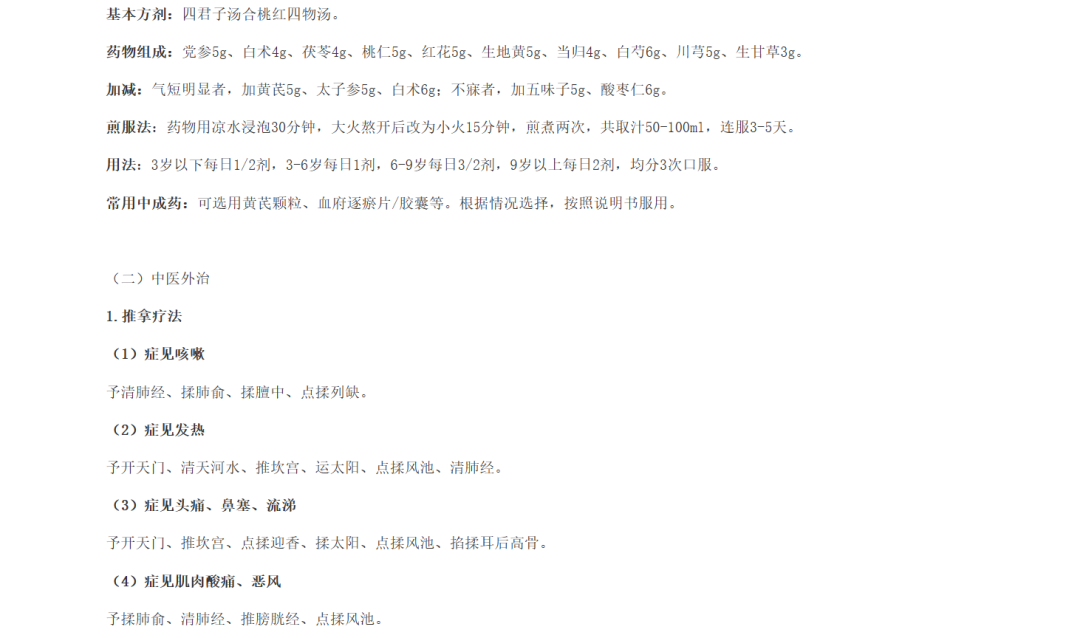 基本方剂：四君子汤合桃红四物汤。

药物组成：党参5g、白术4g、茯苓4g、桃仁5g、红花5g、生地黄5g、当归4g、白芍6g、川芎5g、生甘草3g。

加减：气短明显者，加黄芪5g、太子参5g、白术6g；不寐者，加五味子5g、酸枣仁6g。

煎服法：药物用凉水浸泡30分钟，大火熬开后改为小火15分钟，煎煮两次，共取汁50-100ml，连服3-5天。

用法：3岁以下每日1/2剂，3-6岁每日1剂，6-9岁每日3/2剂，9岁以上每日2剂，均分3次口服。

常用中成药：可选用黄芪颗粒、血府逐瘀片/胶囊等。根据情况选择，按照说明书服用。

（二）中医外治

1.推拿疗法

（1）症见咳嗽

予清肺经、揉肺俞、揉膻中、点揉列缺。

（2）症见发热

予开天门、清天河水、推坎宫、运太阳、点揉风池、清肺经。

（3）症见头痛、鼻塞、流涕

予开天门、推坎宫、点揉迎香、揉太阳、点揉风池、掐揉耳后高骨。

（4）症见肌肉酸痛、恶风

予揉肺俞、清肺经、推膀胱经、点揉风池。